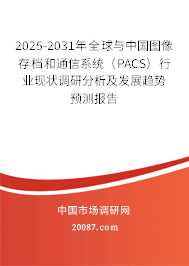 2025-2031年全球与中国图像存档和通信系统（PACS）行业现状调研分析及发展趋势预测报告

中国市场调研网

20087.com